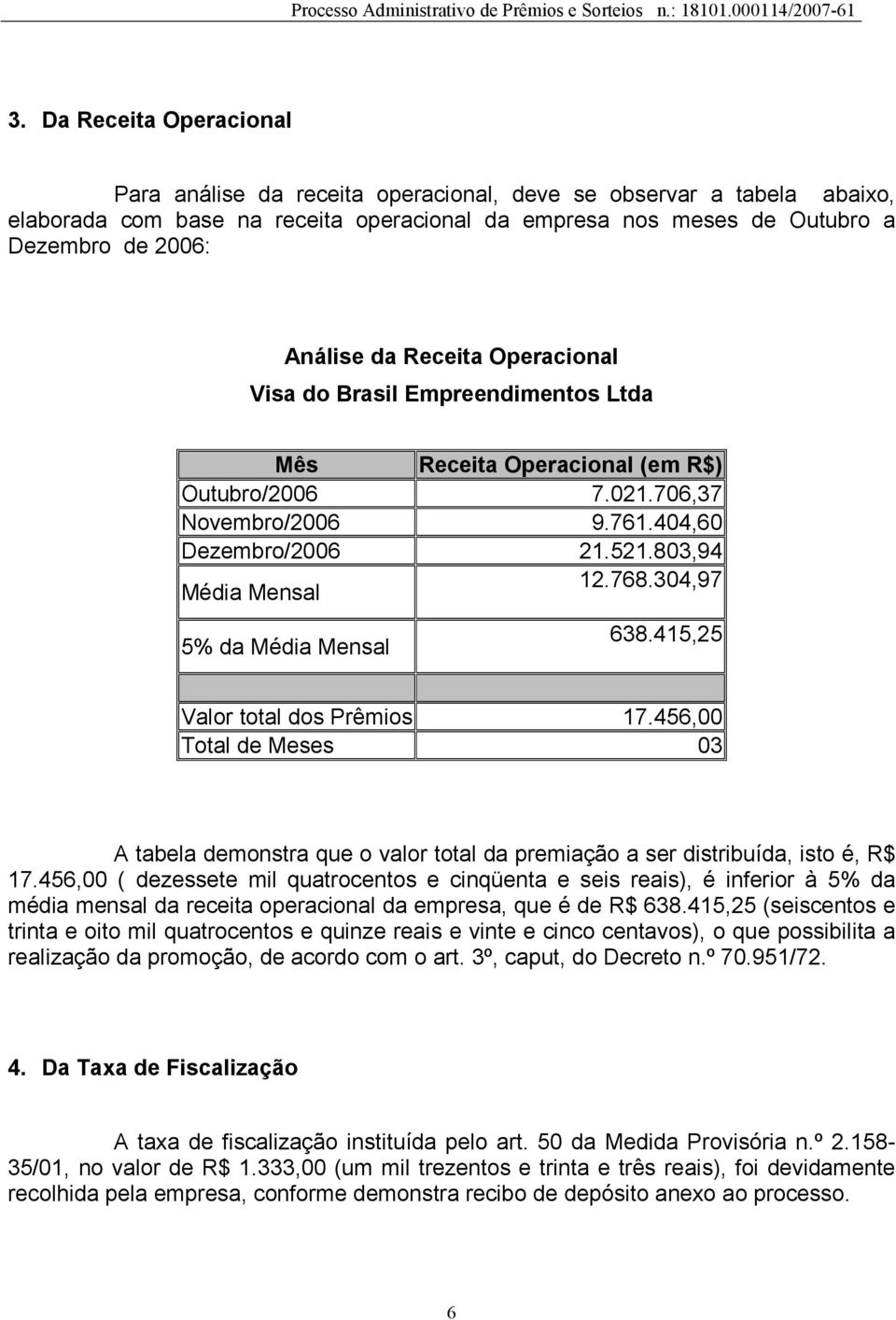 Processo Administrativo de Prêmios e Sorteios n.: 18101.000114/2007-61

3. Da Receita Operacional

Para análise da receita operacional, deve se observar a tabela abaixo, elaborada com base na receita operacional da empresa nos meses de Outubro a Dezembro de 2006:

Análise da Receita Operacional

Visa do Brasil Empreendimentos Ltda

| Mês | Receita Operacional (em R$) |
|---|---|
| Outubro/2006 | 7.021.706,37 |
| Novembro/2006 | 9.761.404,60 |
| Dezembro/2006 | 21.521.803,94 |
| Média Mensal | 12.768.304,97 |
| 5% da Média Mensal | 638.415,25 |
| | |
| Valor total dos Prêmios | 17.456,00 |
| Total de Meses | 03 |

A tabela demonstra que o valor total da premiação a ser distribuída, isto é, R$ 17.456,00 ( dezessete mil quatrocentos e cinqüenta e seis reais), é inferior à 5% da média mensal da receita operacional da empresa, que é de R$ 638.415,25 (seiscentos e trinta e oito mil quatrocentos e quinze reais e vinte e cinco centavos), o que possibilita a realização da promoção, de acordo com o art. 3º, caput, do Decreto n.º 70.951/72.

4. Da Taxa de Fiscalização

A taxa de fiscalização instituída pelo art. 50 da Medida Provisória n.º 2.158-35/01, no valor de R$ 1.333,00 (um mil trezentos e trinta e três reais), foi devidamente recolhida pela empresa, conforme demonstra recibo de depósito anexo ao processo.

6